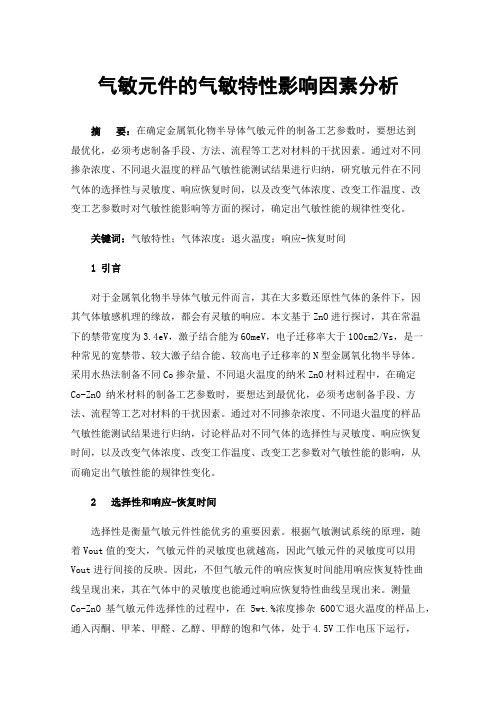 气敏元件的气敏特性影响因素分析

摘　要：在确定金属氧化物半导体气敏元件的制备工艺参数时，要想达到最优化，必须考虑制备手段、方法、流程等工艺对材料的干扰因素。通过对不同掺杂浓度、不同退火温度的样品气敏性能测试结果进行归纳，研究敏元件在不同气体的选择性与灵敏度、响应恢复时间，以及改变气体浓度、改变工作温度、改变工艺参数时对气敏性能影响等方面的探讨，确定出气敏性能的规律性变化。

关键词：气敏特性；气体浓度；退火温度；响应-恢复时间

1 引言

对于金属氧化物半导体气敏元件而言，其在大多数还原性气体的条件下，因其气体敏感机理的缘故，都会有灵敏的响应。本文基于ZnO进行探讨，其在常温下的禁带宽度为3.4eV，激子结合能为60meV，电子迁移率大于100cm2/Vs，是一种常见的宽禁带、较大激子结合能、较高电子迁移率的N型金属氧化物半导体。采用水热法制备不同Co掺杂量、不同退火温度的纳米ZnO材料过程中，在确定Co-ZnO 纳米材料的制备工艺参数时，要想达到最优化，必须考虑制备手段、方法、流程等工艺对材料的干扰因素。通过对不同掺杂浓度、不同退火温度的样品气敏性能测试结果进行归纳，讨论样品对不同气体的选择性与灵敏度、响应恢复时间，以及改变气体浓度、改变工作温度、改变工艺参数对气敏性能的影响，从而确定出气敏性能的规律性变化。

2　选择性和响应-恢复时间

选择性是衡量气敏元件性能优劣的重要因素。根据气敏测试系统的原理，随着Vout值的变大，气敏元件的灵敏度也就越高，因此气敏元件的灵敏度可以用Vout进行间接的反映。因此，不但气敏元件的响应恢复时间能用响应恢复特性曲线呈现出来，其在气体中的灵敏度也能通过响应恢复特性曲线呈现出来。测量Co-ZnO 基气敏元件选择性的过程中，在 5wt.%浓度掺杂 600℃退火温度的样品上，通入丙酮、甲苯、甲醛、乙醇、甲醇的饱和气体，处于4.5V工作电压下运行，